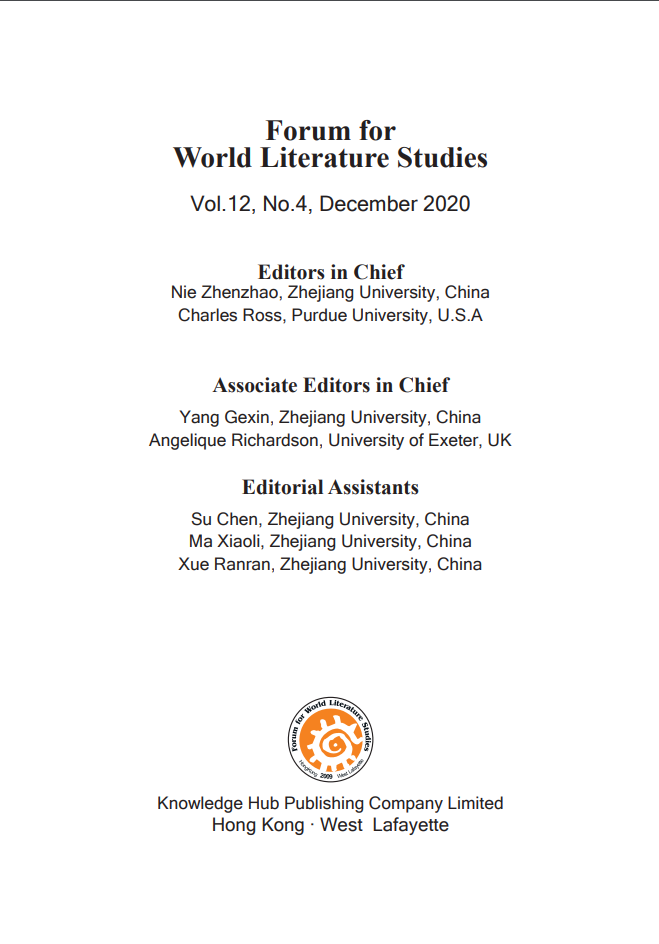 Forum for
World Literature Studies

Vol.12, No.4, December 2020

Editors in Chief
Nie Zhenzhao, Zhejiang University, China
Charles Ross, Purdue University, U.S.A

Associate Editors in Chief
Yang Gexin, Zhejiang University, China
Angelique Richardson, University of Exeter, UK

Editorial Assistants
Su Chen, Zhejiang University, China
Ma Xiaoli, Zhejiang University, China
Xue Ranran, Zhejiang University, China

Forum for World Literature Studies
Hongkong 2009 West Lafayette

Knowledge Hub Publishing Company Limited
Hong Kong · West Lafayette